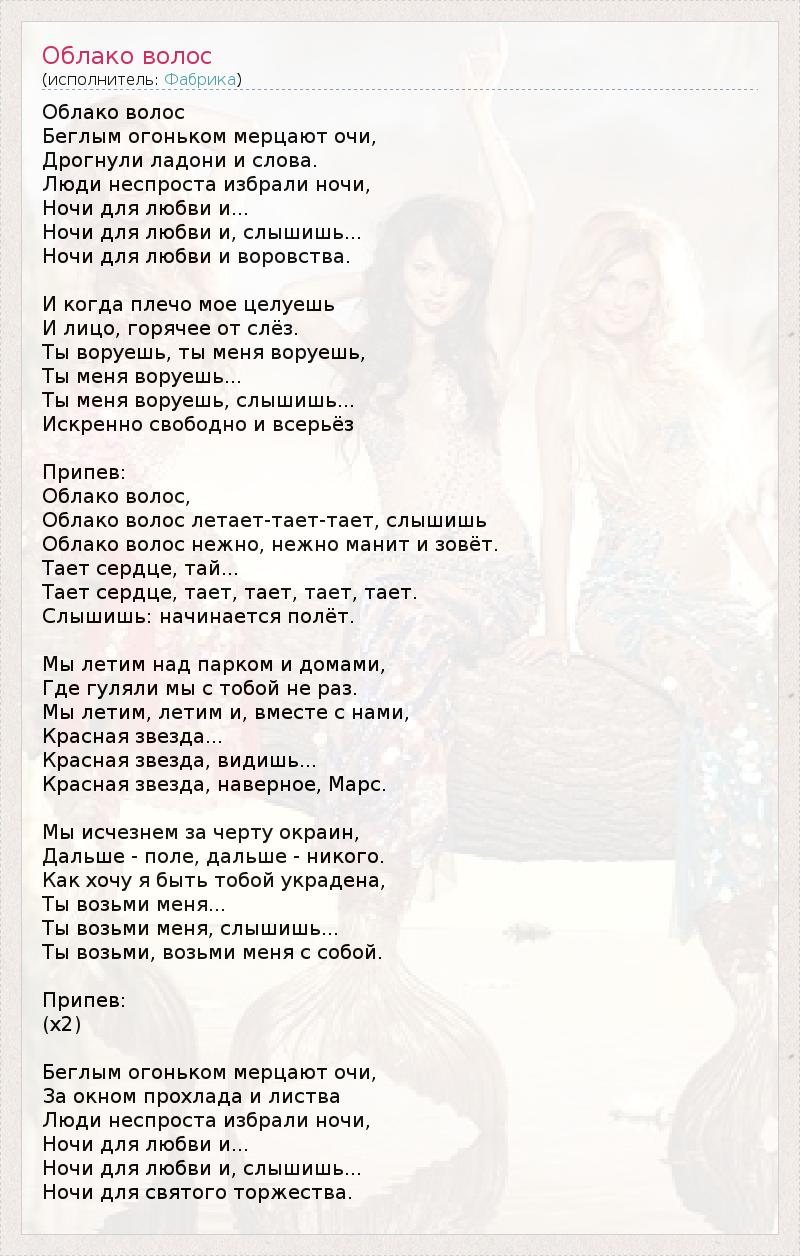 Облако волос
(исполнитель: Фабрика)

Облако волос
Беглым огоньком мерцают очи,
Дрогнули ладони и слова.
Люди неспроста избрали ночи,
Ночи для любви и...
Ночи для любви и, слышишь...
Ночи для любви и воровства.

И когда плечо мое целуешь
И лицо, горячее от слёз.
Ты воруешь, ты меня воруешь,
Ты меня воруешь...
Ты меня воруешь, слышишь...
Искренно свободно и всерьёз

Припев:
Облако волос,
Облако волос летает-тает-тает, слышишь
Облако волос нежно, нежно манит и зовёт.
Тает сердце, тай...
Тает сердце, тает, тает, тает, тает.
Слышишь: начинается полёт.

Мы летим над парком и домами,
Где гуляли мы с тобой не раз.
Мы летим, летим и, вместе с нами,
Красная звезда...
Красная звезда, видишь...
Красная звезда, наверное, Марс.

Мы исчезнем за черту окраин,
Дальше - поле, дальше - никого.
Как хочу я быть тобой украдена,
Ты возьми меня...
Ты возьми меня, слышишь...
Ты возьми, возьми меня с собой.

Припев:
(x2)

Беглым огоньком мерцают очи,
За окном прохлада и листва
Люди неспроста избрали ночи,
Ночи для любви и...
Ночи для любви и, слышишь...
Ночи для святого торжества.